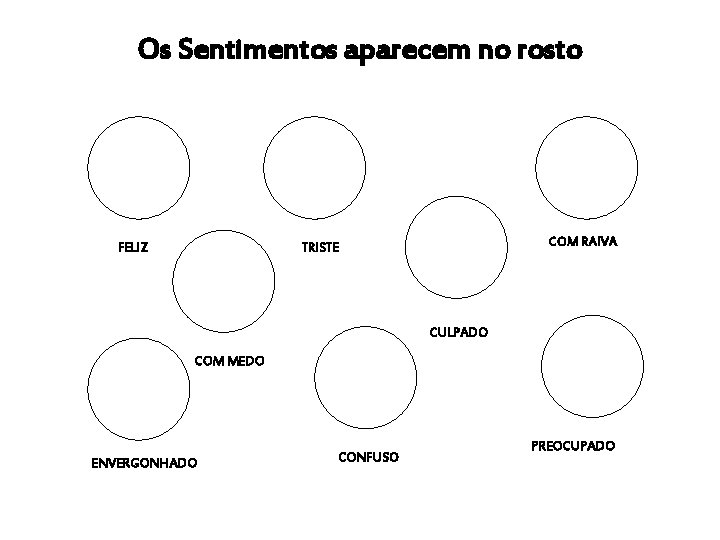 Os Sentimentos aparecem no rosto

FELIZ

TRISTE

COM RAIVA

COM MEDO

CULPADO

ENVERGONHADO

CONFUSO

PREOCUPADO